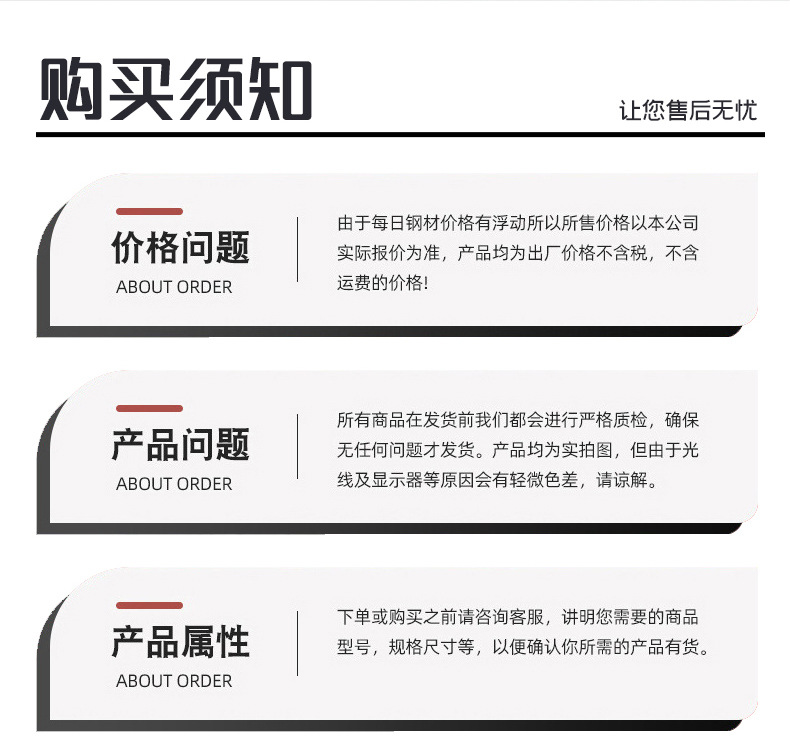 购买须知

让您售后无忧

价格问题
ABOUT ORDER

由于每日钢材价格有浮动所以所售价格以本公司实际报价为准，产品均为出厂价格不含税，不含运费的价格!

产品问题
ABOUT ORDER

所有商品在发货前我们都会进行严格质检，确保无任何问题才发货。产品均为实拍图，但由于光线及显示器等原因会有轻微色差，请谅解。

产品属性
ABOUT ORDER

下单或购买之前请咨询客服，讲明您需要的商品型号，规格尺寸等，以便确认你所需的产品有货。